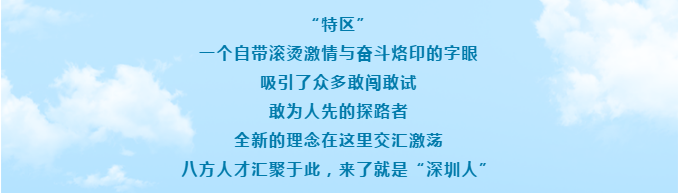 “特区”
一个自带滚烫激情与奋斗烙印的字眼
吸引了众多敢闯敢试
敢为人先的探路者
全新的理念在这里交汇激荡
八方人才汇聚于此，来了就是“深圳人”